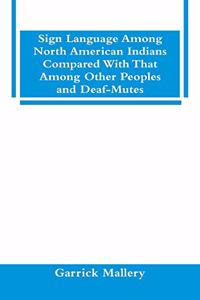 Sign Language Among North American Indians Compared With That Among Other Peoples and Deaf-Mutes

Garrick Mallery